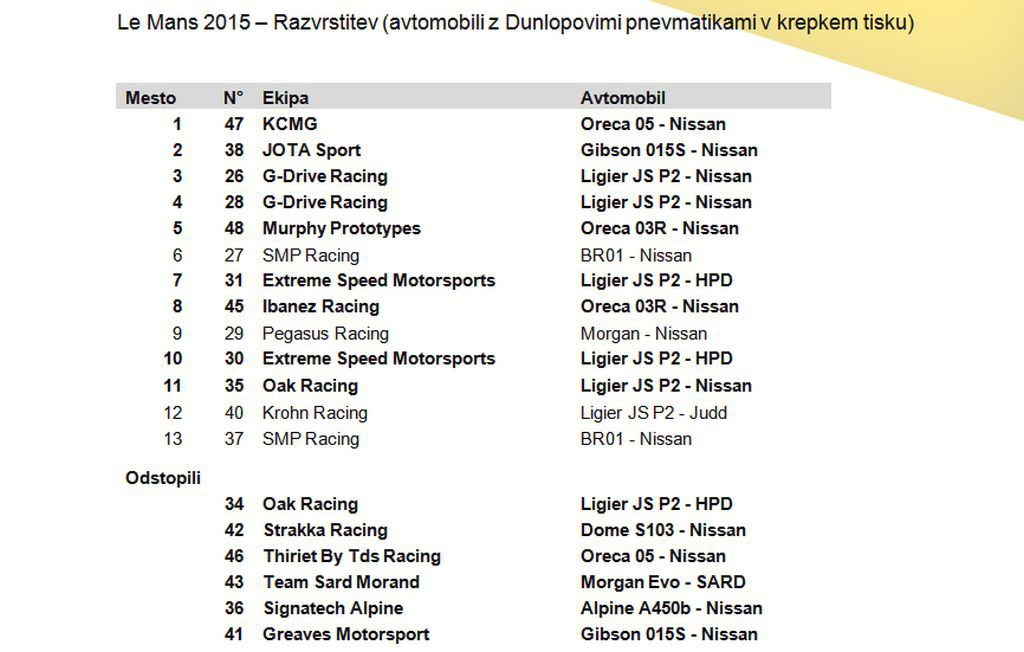 Le Mans 2015 – Razvrstitev (avtomobili z Dunlopovimi pnevmatikami v krepkem tisku)

| Mesto | N° | Ekipa | Avtomobil |
|---|---|---|---|
| 1 | 47 | KCMG | Oreca 05 - Nissan |
| 2 | 38 | JOTA Sport | Gibson 015S - Nissan |
| 3 | 26 | G-Drive Racing | Ligier JS P2 - Nissan |
| 4 | 28 | G-Drive Racing | Ligier JS P2 - Nissan |
| 5 | 48 | Murphy Prototypes | Oreca 03R - Nissan |
| 6 | 27 | SMP Racing | BR01 - Nissan |
| 7 | 31 | Extreme Speed Motorsports | Ligier JS P2 - HPD |
| 8 | 45 | Ibanez Racing | Oreca 03R - Nissan |
| 9 | 29 | Pegasus Racing | Morgan - Nissan |
| 10 | 30 | Extreme Speed Motorsports | Ligier JS P2 - HPD |
| 11 | 35 | Oak Racing | Ligier JS P2 - Nissan |
| 12 | 40 | Krohn Racing | Ligier JS P2 - Judd |
| 13 | 37 | SMP Racing | BR01 - Nissan |
| Odstopili | | | |
| | 34 | Oak Racing | Ligier JS P2 - HPD |
| | 42 | Strakka Racing | Dome S103 - Nissan |
| | 46 | Thiriet By Tds Racing | Oreca 05 - Nissan |
| | 43 | Team Sard Morand | Morgan Evo - SARD |
| | 36 | Signatech Alpine | Alpine A450b - Nissan |
| | 41 | Greaves Motorsport | Gibson 015S - Nissan |